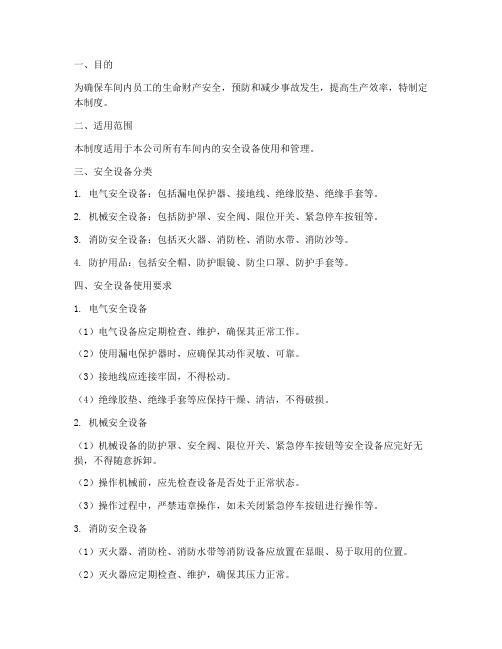 一、目的

为确保车间内员工的生命财产安全，预防和减少事故发生，提高生产效率，特制定本制度。

二、适用范围

本制度适用于本公司所有车间内的安全设备使用和管理。

三、安全设备分类

1. 电气安全设备：包括漏电保护器、接地线、绝缘胶垫、绝缘手套等。

2. 机械安全设备：包括防护罩、安全阀、限位开关、紧急停车按钮等。

3. 消防安全设备：包括灭火器、消防栓、消防水带、消防沙等。

4. 防护用品：包括安全帽、防护眼镜、防尘口罩、防护手套等。

四、安全设备使用要求

1. 电气安全设备

（1）电气设备应定期检查、维护，确保其正常工作。

（2）使用漏电保护器时，应确保其动作灵敏、可靠。

（3）接地线应连接牢固，不得松动。

（4）绝缘胶垫、绝缘手套等应保持干燥、清洁，不得破损。

2. 机械安全设备

（1）机械设备的防护罩、安全阀、限位开关、紧急停车按钮等安全设备应完好无损，不得随意拆卸。

（2）操作机械前，应先检查设备是否处于正常状态。

（3）操作过程中，严禁违章操作，如未关闭紧急停车按钮进行操作等。

3. 消防安全设备

（1）灭火器、消防栓、消防水带等消防设备应放置在显眼、易于取用的位置。

（2）灭火器应定期检查、维护，确保其压力正常。